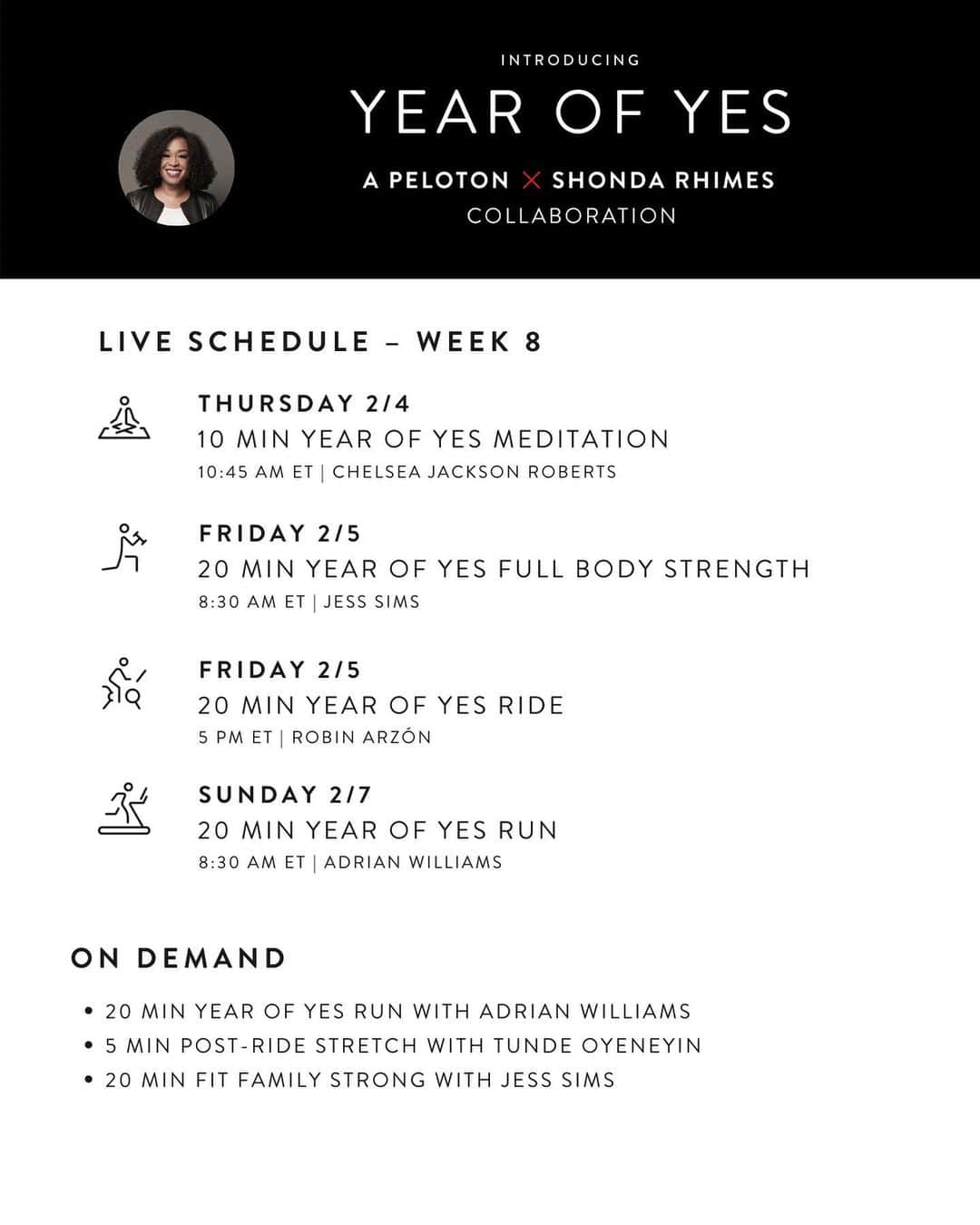 INTRODUCING

YEAR OF YES

A PELOTON × SHONDA RHIMES
COLLABORATION

LIVE SCHEDULE – WEEK 8

THURSDAY 2/4
10 MIN YEAR OF YES MEDITATION
10:45 AM ET | CHELSEA JACKSON ROBERTS

FRIDAY 2/5
20 MIN YEAR OF YES FULL BODY STRENGTH
8:30 AM ET | JESS SIMS

FRIDAY 2/5
20 MIN YEAR OF YES RIDE
5 PM ET | ROBIN ARZÓN

SUNDAY 2/7
20 MIN YEAR OF YES RUN
8:30 AM ET | ADRIAN WILLIAMS

ON DEMAND

• 20 MIN YEAR OF YES RUN WITH ADRIAN WILLIAMS
• 5 MIN POST-RIDE STRETCH WITH TUNDE OYENEYIN
• 20 MIN FIT FAMILY STRONG WITH JESS SIMS